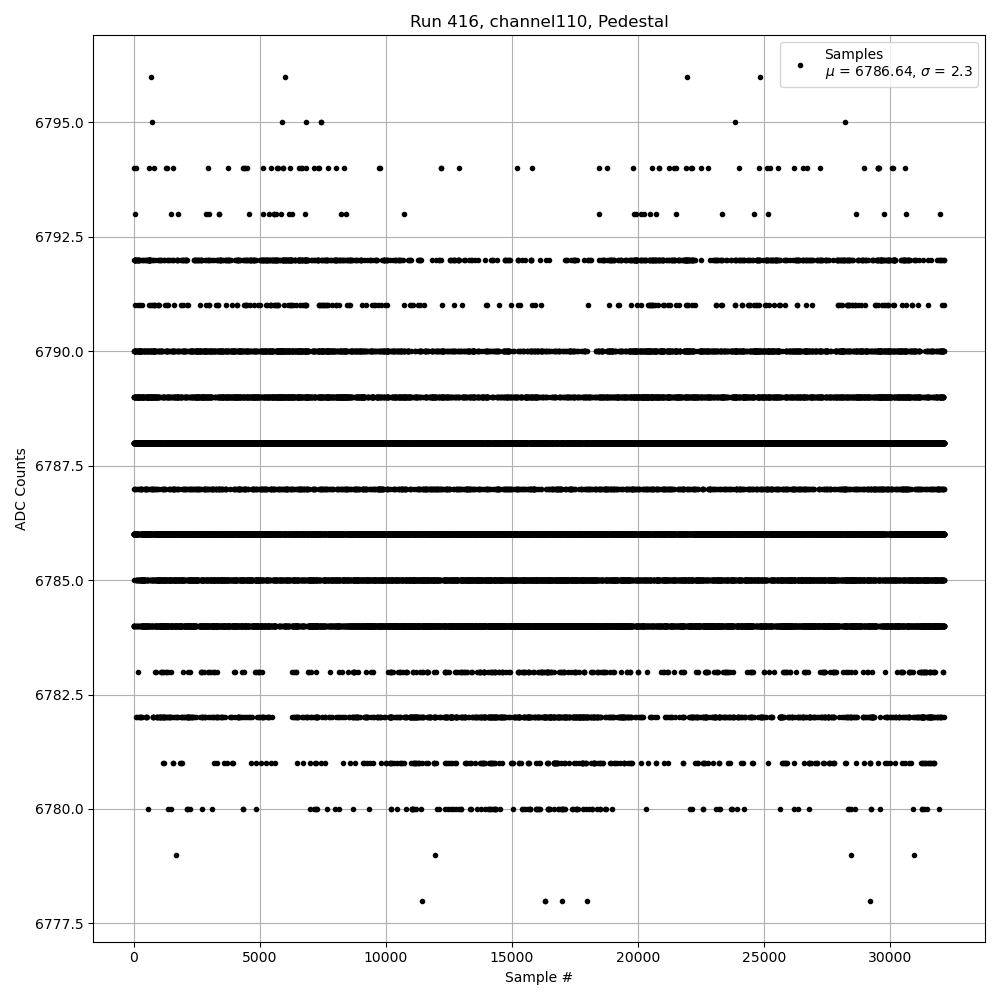 Run 416, channel110, Pedestal

Samples
$\mu$ = 6786.64, $\sigma$ = 2.3

ADC Counts

6795.0
6792.5
6790.0
6787.5
6785.0
6782.5
6780.0
6777.5

0
5000
10000
15000
20000
25000
30000

Sample #